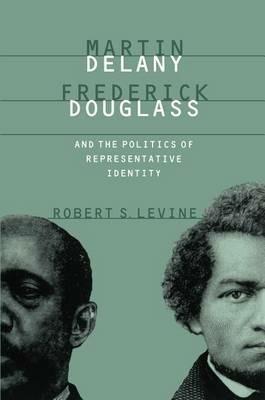 MARTIN
DELANY
FREDERICK
DOUGLASS

AND THE POLITICS OF REPRESENTATIVE IDENTITY

ROBERT S. LEVINE